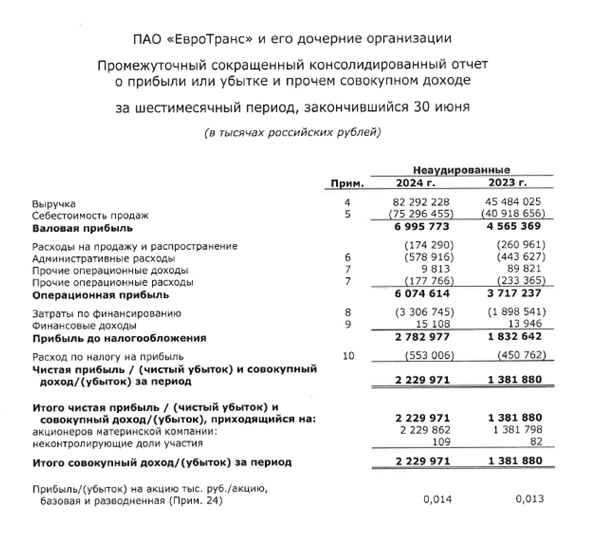 ПАО «ЕвроТранс» и его дочерние организации

Промежуточный сокращенный консолидированный отчет о прибыли или убытке и прочем совокупном доходе

за шестимесячный период, закончившийся 30 июня

(в тысячах российских рублей)

| | Прим. | Неаудированные 2024 г. | Неаудированные 2023 г. |
|---|---|---|---|
| Выручка | 4 | 82 292 228 | 45 484 025 |
| Себестоимость продаж | 5 | (75 296 455) | (40 918 656) |
| **Валовая прибыль** | | **6 995 773** | **4 565 369** |
| Расходы на продажу и распространение | | (174 290) | (260 961) |
| Административные расходы | 6 | (578 916) | (443 627) |
| Прочие операционные доходы | 7 | 9 813 | 89 821 |
| Прочие операционные расходы | 7 | (177 766) | (233 365) |
| **Операционная прибыль** | | **6 074 614** | **3 717 237** |
| Затраты по финансированию | 8 | (3 306 745) | (1 898 541) |
| Финансовые доходы | 9 | 15 108 | 13 946 |
| **Прибыль до налогообложения** | | **2 782 977** | **1 832 642** |
| Расход по налогу на прибыль | 10 | (553 006) | (450 762) |
| **Чистая прибыль / (чистый убыток) и совокупный доход/(убыток) за период** | | **2 229 971** | **1 381 880** |
| **Итого чистая прибыль / (чистый убыток) и совокупный доход/(убыток), приходящийся на:** | | **2 229 971** | **1 381 880** |
| акционеров материнской компании: | | 2 229 862 | 1 381 798 |
| неконтролирующие доли участия | | 109 | 82 |
| **Итого совокупный доход/(убыток) за период** | | **2 229 971** | **1 381 880** |
| Прибыль/(убыток) на акцию тыс. руб./акцию, базовая и разводненная (Прим. 24) | | 0,014 | 0,013 |